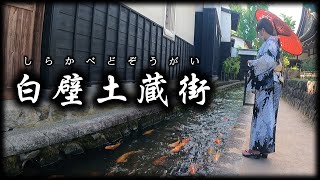 しらかべどぞうがい
白壁土蔵街